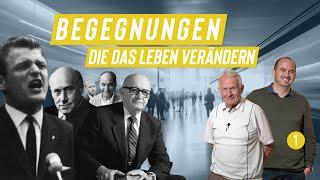 BEGEGNUNGEN
DIE DAS LEBEN VERÄNDERN
1